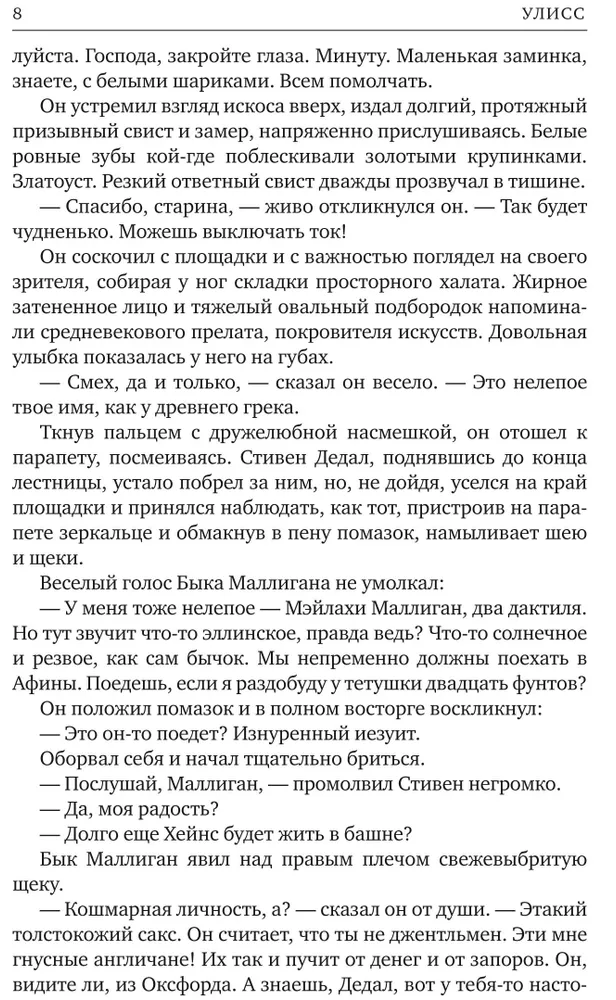 8 УЛИСС

луйста. Господа, закройте глаза. Минуту. Маленькая заминка, знаете, с белыми шариками. Всем помолчать.

Он устремил взгляд искоса вверх, издал долгий, протяжный призывный свист и замер, напряженно прислушиваясь. Белые ровные зубы кой-где поблескивали золотыми крупинками. Златоуст. Резкий ответный свист дважды прозвучал в тишине.

— Спасибо, старина, — живо откликнулся он. — Так будет чудненько. Можешь выключать ток!

Он соскочил с площадки и с важностью поглядел на своего зрителя, собирая у ног складки просторного халата. Жирное затененное лицо и тяжелый овальный подбородок напоминали средневекового прелата, покровителя искусств. Довольная улыбка показалась у него на губах.

— Смех, да и только, — сказал он весело. — Это нелепое твое имя, как у древнего грека.

Ткнув пальцем с дружелюбной насмешкой, он отошел к парапету, посмеиваясь. Стивен Дедал, поднявшись до конца лестницы, устало побрел за ним, но, не дойдя, уселся на край площадки и принялся наблюдать, как тот, пристроив на парапете зеркальце и обмакнув в пену помазок, намыливает шею и щеки.

Веселый голос Быка Маллигана не умолкал:

— У меня тоже нелепое — Мэйлахи Маллиган, два дактиля. Но тут звучит что-то эллинское, правда ведь? Что-то солнечное и резвое, как сам бычок. Мы непременно должны поехать в Афины. Поедешь, если я раздобуду у тетушки двадцать фунтов?

Он положил помазок и в полном восторге воскликнул:

— Это он-то поедет? Изнуренный иезуит.

Оборвал себя и начал тщательно бриться.

— Послушай, Маллиган, — промолвил Стивен негромко.

— Да, моя радость?

— Долго еще Хейнс будет жить в башне?

Бык Маллиган явил над правым плечом свежевыбритую щеку.

— Кошмарная личность, а? — сказал он от души. — Этакий толстокожий сакс. Он считает, что ты не джентльмен. Эти мне гнусные англичане! Их так и пучит от денег и от запоров. Он, видите ли, из Оксфорда. А знаешь, Дедал, вот у тебя-то насто-